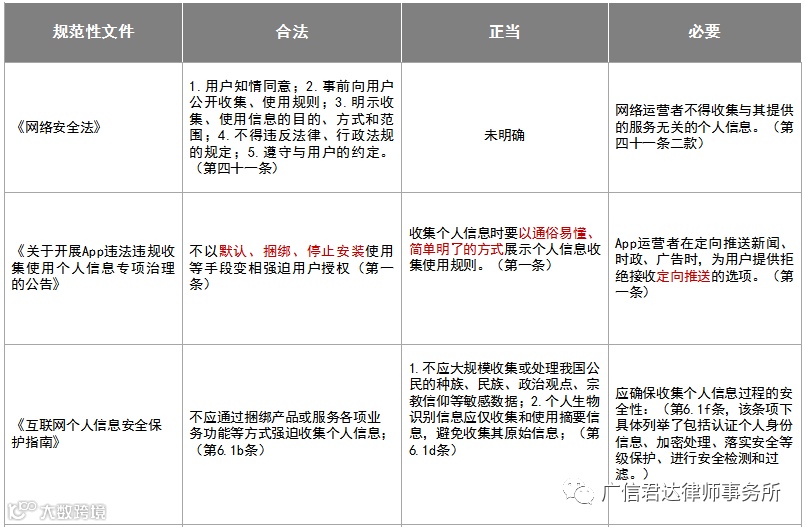 | 规范性文件 | 合法 | 正当 | 必要 |
|---|---|---|---|
| 《网络安全法》 | 1. 用户知情同意；2. 事前向用户公开收集、使用规则；3. 明示收集、使用信息的目的、方式和范围；4. 不得违反法律、行政法规的规定；5. 遵守与用户的约定。（第四十一条） | 未明确 | 网络运营者不得收集与其提供的服务无关的个人信息。（第四十一条二款） |
| 《关于开展App违法违规收集使用个人信息专项治理的公告》 | 不以默认、捆绑、停止安装使用等手段变相强迫用户授权（第一条） | 收集个人信息时要以通俗易懂、简单明了的方式展示个人信息收集使用规则。（第一条） | App运营者在定向推送新闻、时政、广告时，为用户提供拒绝接收定向推送的选项。（第一条） |
| 《互联网个人信息安全保护指南》 | 不应通过捆绑产品或服务各项业务功能等方式强迫收集个人信息；（第6.1b条） | 1. 不应大规模收集或处理我国公民的种族、民族、政治观点、宗教信仰等敏感数据；2. 个人生物识别信息应仅收集和使用摘要信息，避免收集其原始信息；（第6.1d条） | 应确保收集个人信息过程的安全性：（第6.1f条，该条项下具体列举了包括认证个人身份信息、加密处理、落实安全等级保护、进行安全检测和过滤。） |

大数跨境

广信君达律师事务所